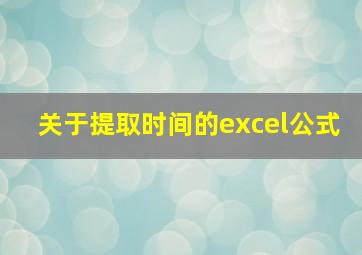 关于提取时间的excel公式